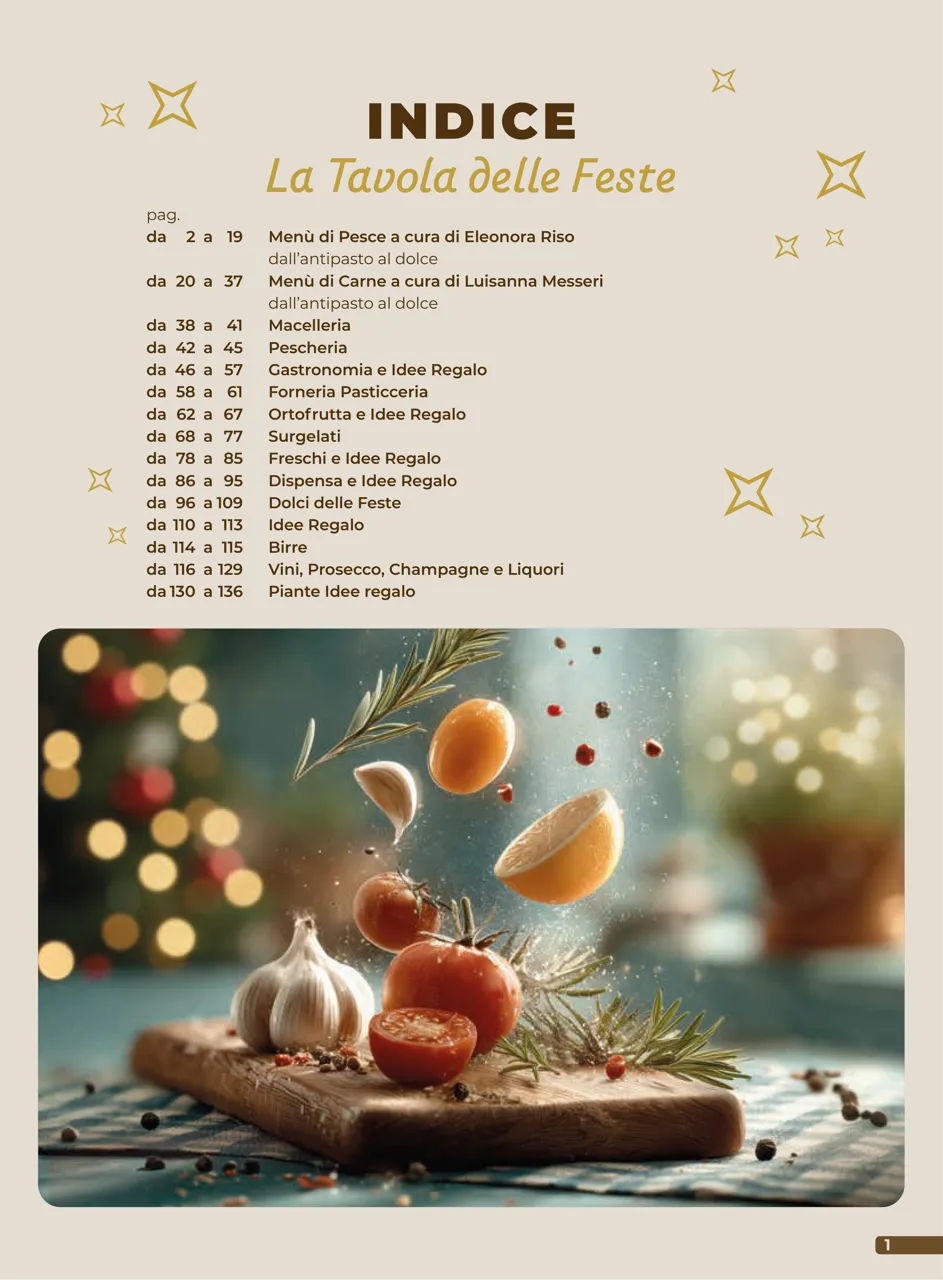 INDICE
La Tavola delle Feste

pag.
da 2 a 19 Menù di Pesce a cura di Eleonora Riso
dall'antipasto al dolce
da 20 a 37 Menù di Carne a cura di Luisanna Messeri
dall'antipasto al dolce
da 38 a 41 Macelleria
da 42 a 45 Pescheria
da 46 a 57 Gastronomia e Idee Regalo
da 58 a 61 Forneria Pasticceria
da 62 a 67 Ortofrutta e Idee Regalo
da 68 a 77 Surgelati
da 78 a 85 Freschi e Idee Regalo
da 86 a 95 Dispensa e Idee Regalo
da 96 a 109 Dolci delle Feste
da 110 a 113 Idee Regalo
da 114 a 115 Birre
da 116 a 129 Vini, Prosecco, Champagne e Liquori
da 130 a 136 Piante Idee regalo

1